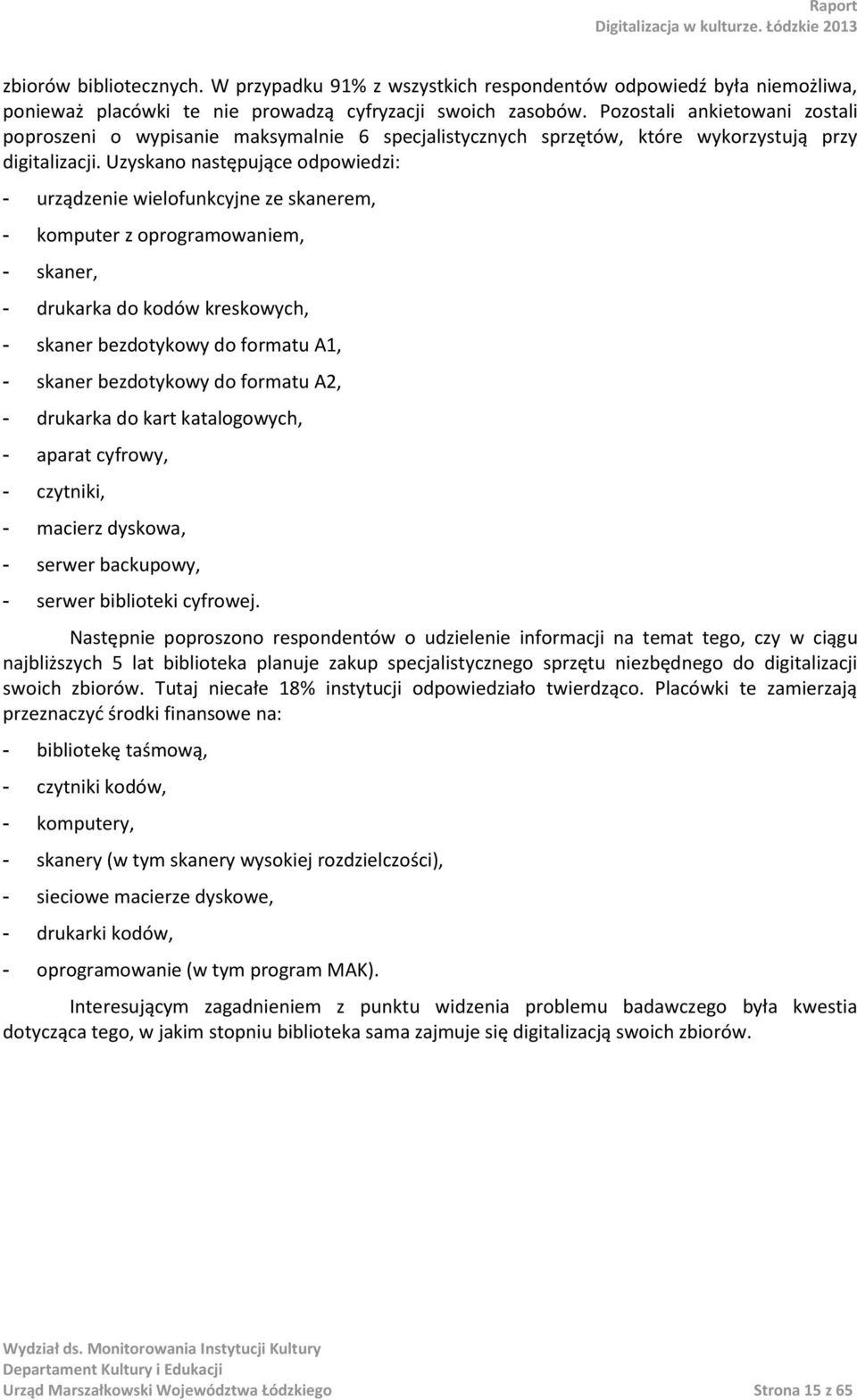 Raport
Digitalizacja w kulturze. Łódzkie 2013

zbiorów bibliotecznych. W przypadku 91% z wszystkich respondentów odpowiedź była niemożliwa, ponieważ placówki te nie prowadzą cyfryzacji swoich zasobów. Pozostali ankietowani zostali poproszeni o wypisanie maksymalnie 6 specjalistycznych sprzętów, które wykorzystują przy digitalizacji. Uzyskano następujące odpowiedzi:

- urządzenie wielofunkcyjne ze skanerem,
- komputer z oprogramowaniem,
- skaner,
- drukarka do kodów kreskowych,
- skaner bezdotykowy do formatu A1,
- skaner bezdotykowy do formatu A2,
- drukarka do kart katalogowych,
- aparat cyfrowy,
- czytniki,
- macierz dyskowa,
- serwer backupowy,
- serwer biblioteki cyfrowej.

Następnie poproszono respondentów o udzielenie informacji na temat tego, czy w ciągu najbliższych 5 lat biblioteka planuje zakup specjalistycznego sprzętu niezbędnego do digitalizacji swoich zbiorów. Tutaj niecałe 18% instytucji odpowiedziało twierdząco. Placówki te zamierzają przeznaczyć środki finansowe na:

- bibliotekę taśmową,
- czytniki kodów,
- komputery,
- skanery (w tym skanery wysokiej rozdzielczości),
- sieciowe macierze dyskowe,
- drukarki kodów,
- oprogramowanie (w tym program MAK).

Interesującym zagadnieniem z punktu widzenia problemu badawczego była kwestia dotycząca tego, w jakim stopniu biblioteka sama zajmuje się digitalizacją swoich zbiorów.

Wydział ds. Monitorowania Instytucji Kultury
Departament Kultury i Edukacji
Urząd Marszałkowski Województwa Łódzkiego
Strona 15 z 65